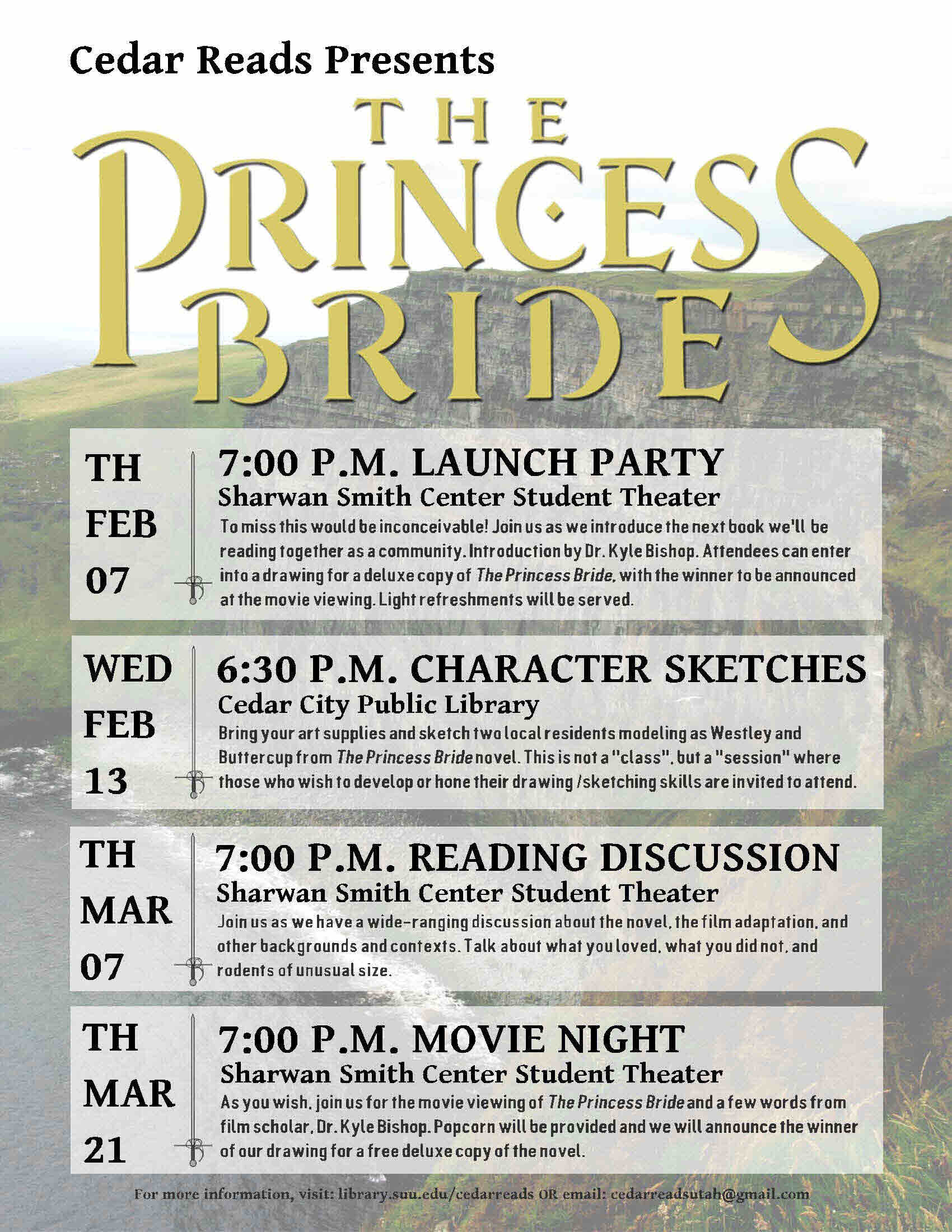 Cedar Reads Presents

THE PRINCESS BRIDE

TH FEB 07

7:00 P.M. LAUNCH PARTY
Sharwan Smith Center Student Theater
To miss this would be inconceivable! Join us as we introduce the next book we'll be reading together as a community. Introduction by Dr. Kyle Bishop. Attendees can enter into a drawing for a deluxe copy of The Princess Bride, with the winner to be announced at the movie viewing. Light refreshments will be served.

WED FEB 13

6:30 P.M. CHARACTER SKETCHES
Cedar City Public Library
Bring your art supplies and sketch two local residents modeling as Westley and Buttercup from The Princess Bride novel. This is not a "class", but a "session" where those who wish to develop or hone their drawing /sketching skills are invited to attend.

TH MAR 07

7:00 P.M. READING DISCUSSION
Sharwan Smith Center Student Theater
Join us as we have a wide-ranging discussion about the novel, the film adaptation, and other backgrounds and contexts. Talk about what you loved, what you did not, and rodents of unusual size.

TH MAR 21

7:00 P.M. MOVIE NIGHT
Sharwan Smith Center Student Theater
As you wish, join us for the movie viewing of The Princess Bride and a few words from film scholar, Dr. Kyle Bishop. Popcorn will be provided and we will announce the winner of our drawing for a free deluxe copy of the novel.

For more information, visit: library.suu.edu/cedarreads OR email: cedarreadsutah@gmail.com